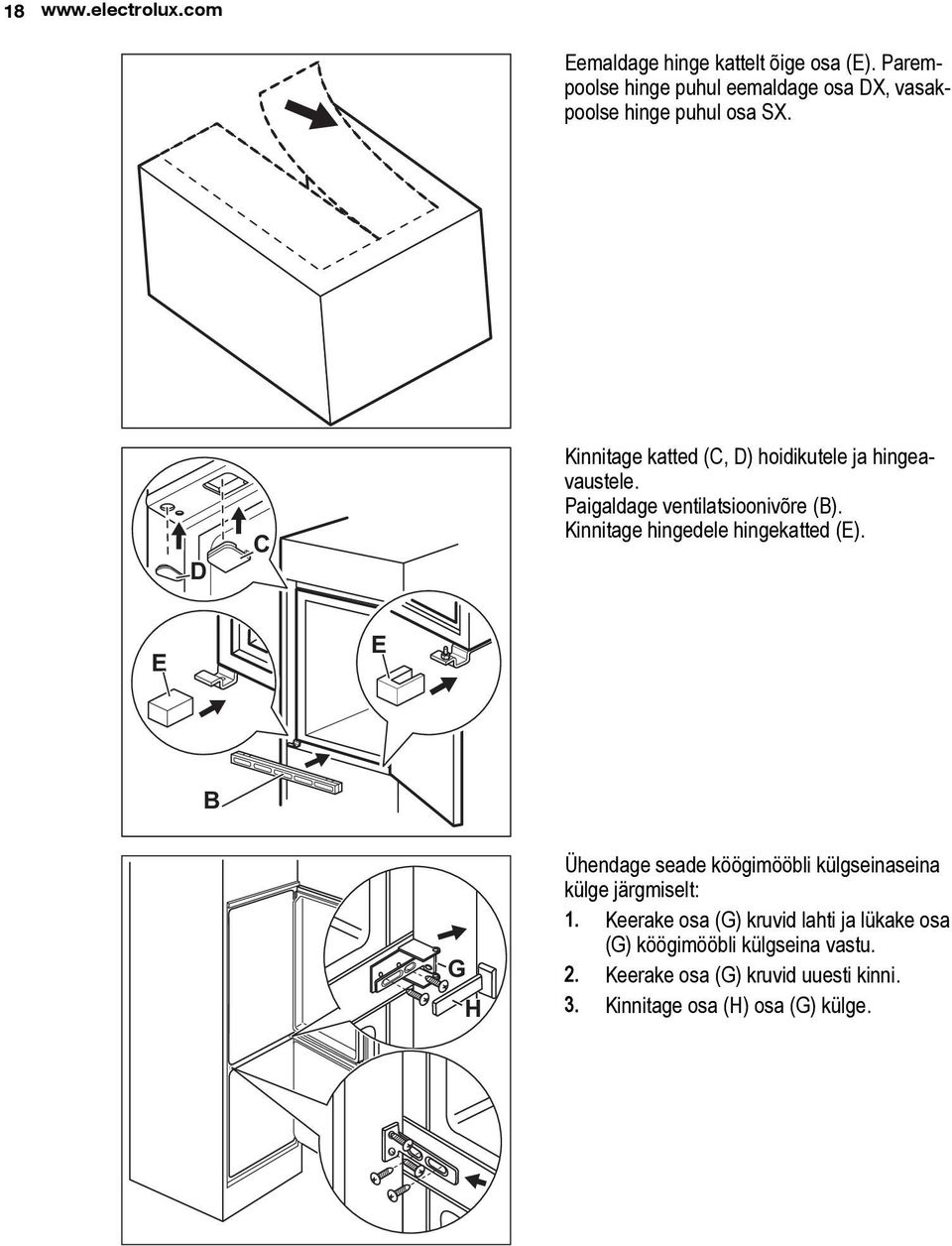 18 www.electrolux.com

Eemaldage hinge kattelt õige osa (E). Parempoolse hinge puhul eemaldage osa DX, vasakpoolse hinge puhul osa SX.

Kinnitage katted (C, D) hoidikutele ja hingeavaustele.
Paigaldage ventilatsioonivõre (B).
Kinnitage hingedele hingekatted (E).

D

C

E

E

B

Ühendage seade köögimööbli külgseinaseina külge järgmiselt:
1. Keerake osa (G) kruvid lahti ja lükake osa (G) köögimööbli külgseina vastu.
2. Keerake osa (G) kruvid uuesti kinni.
3. Kinnitage osa (H) osa (G) külge.

G

H